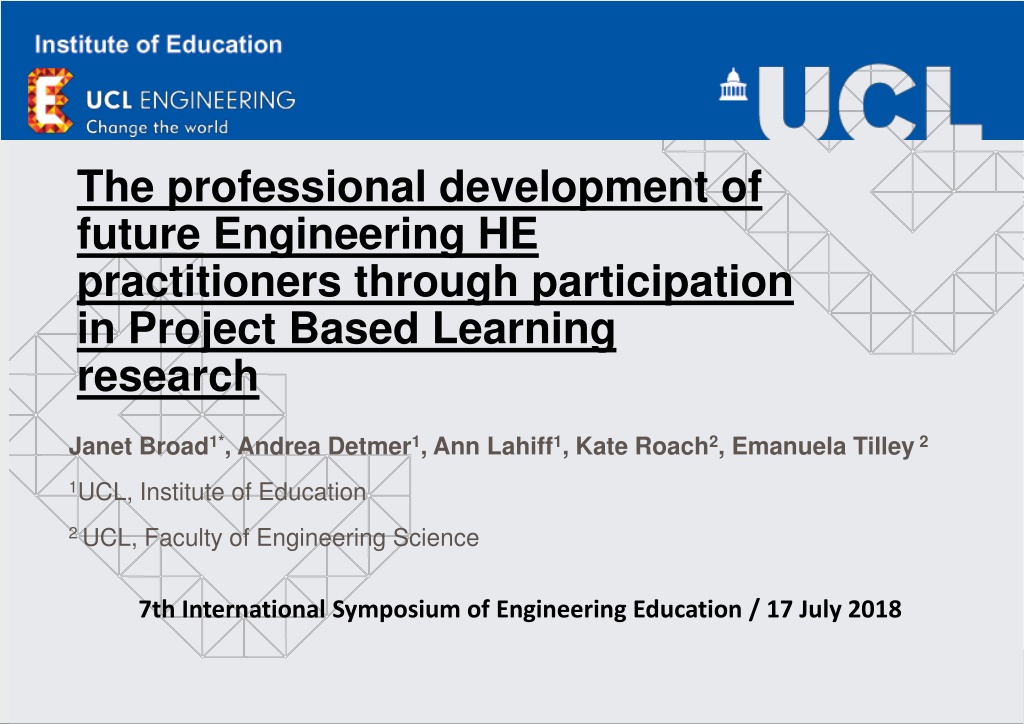 Institute of Education

UCL ENGINEERING
Change the world

UCL

The professional development of future Engineering HE practitioners through participation in Project Based Learning research

Janet Broad$^{1*}$, Andrea Detmer$^{1}$, Ann Lahiff$^{1}$, Kate Roach$^{2}$, Emanuela Tilley $^{2}$

$^{1}$UCL, Institute of Education

$^{2}$ UCL, Faculty of Engineering Science

7th International Symposium of Engineering Education / 17 July 2018